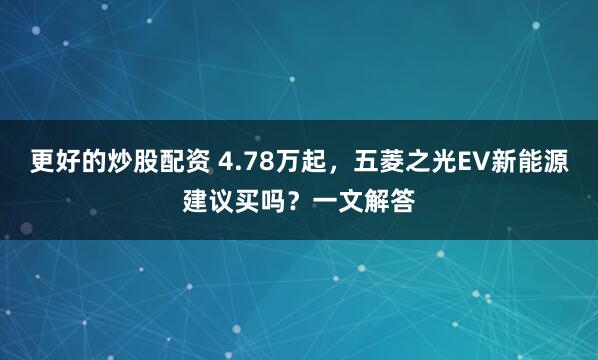 更好的炒股配资 4.78万起，五菱之光EV新能源建议买吗？一文解答